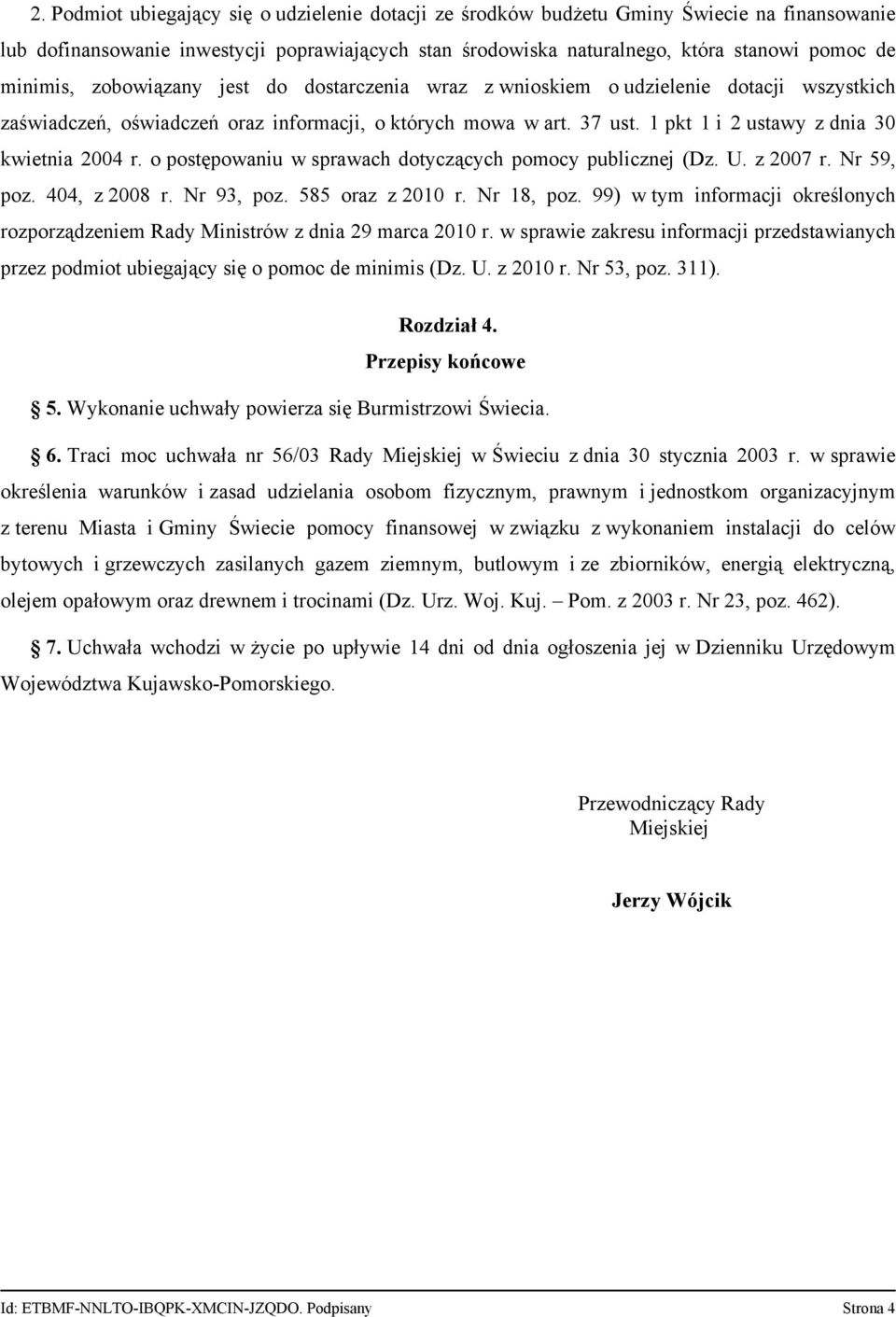 2. Podmiot ubiegający się o udzielenie dotacji ze środków budżetu Gminy Świecie na finansowanie lub dofinansowanie inwestycji poprawiających stan środowiska naturalnego, która stanowi pomoc de minimis, zobowiązany jest do dostarczenia wraz z wnioskiem o udzielenie dotacji wszystkich zaświadczeń, oświadczeń oraz informacji, o których mowa w art. 37 ust. 1 pkt 1 i 2 ustawy z dnia 30 kwietnia 2004 r. o postępowaniu w sprawach dotyczących pomocy publicznej (Dz. U. z 2007 r. Nr 59, poz. 404, z 2008 r. Nr 93, poz. 585 oraz z 2010 r. Nr 18, poz. 99) w tym informacji określonych rozporządzeniem Rady Ministrów z dnia 29 marca 2010 r. w sprawie zakresu informacji przedstawianych przez podmiot ubiegający się o pomoc de minimis (Dz. U. z 2010 r. Nr 53, poz. 311).

Rozdział 4.
Przepisy końcowe

5. Wykonanie uchwały powierza się Burmistrzowi Świecia.

6. Traci moc uchwała nr 56/03 Rady Miejskiej w Świeciu z dnia 30 stycznia 2003 r. w sprawie określenia warunków i zasad udzielania osobom fizycznym, prawnym i jednostkom organizacyjnym z terenu Miasta i Gminy Świecie pomocy finansowej w związku z wykonaniem instalacji do celów bytowych i grzewczych zasilanych gazem ziemnym, butlowym i ze zbiorników, energią elektryczną, olejem opałowym oraz drewnem i trocinami (Dz. Urz. Woj. Kuj. – Pom. z 2003 r. Nr 23, poz. 462).

7. Uchwała wchodzi w życie po upływie 14 dni od dnia ogłoszenia jej w Dzienniku Urzędowym Województwa Kujawsko-Pomorskiego.

Przewodniczący Rady Miejskiej

Jerzy Wójcik

Id: ETBMF-NNLTO-IBQPK-XMCIN-JZQDO. Podpisany Strona 4